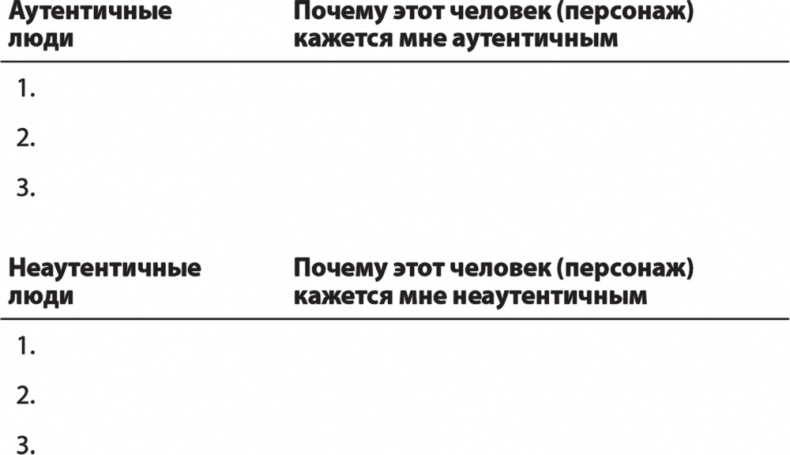 | Аутентичные люди | Почему этот человек (персонаж) кажется мне аутентичным |
|---|---|
| 1. | |
| 2. | |
| 3. | |

| Неаутентичные люди | Почему этот человек (персонаж) кажется мне неаутентичным |
|---|---|
| 1. | |
| 2. | |
| 3. | |